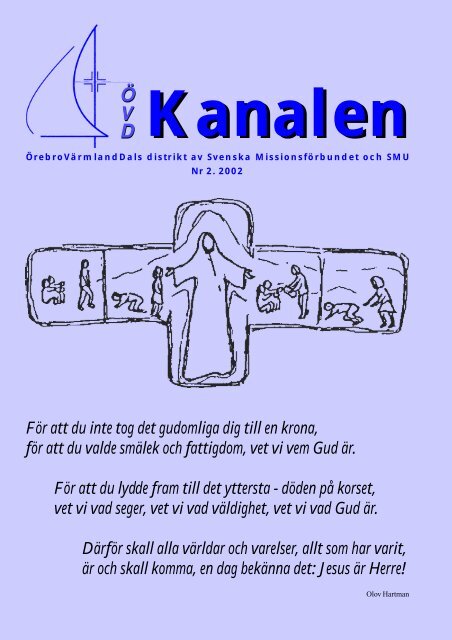 ÖVD Kanalen

ÖrebroVärmlandDals distrikt av Svenska Missionsförbundet och SMU
Nr 2. 2002

För att du inte tog det gudomliga dig till en krona, för att du valde smälek och fattigdom, vet vi vem Gud är.

För att du lydde fram till det yttersta - döden på korset, vet vi vad seger, vet vi vad väldighet, vet vi vad Gud är.

Därför skall alla världar och varelser, allt som har varit, är och skall komma, en dag bekänna det: Jesus är Herre!

Olov Hartman